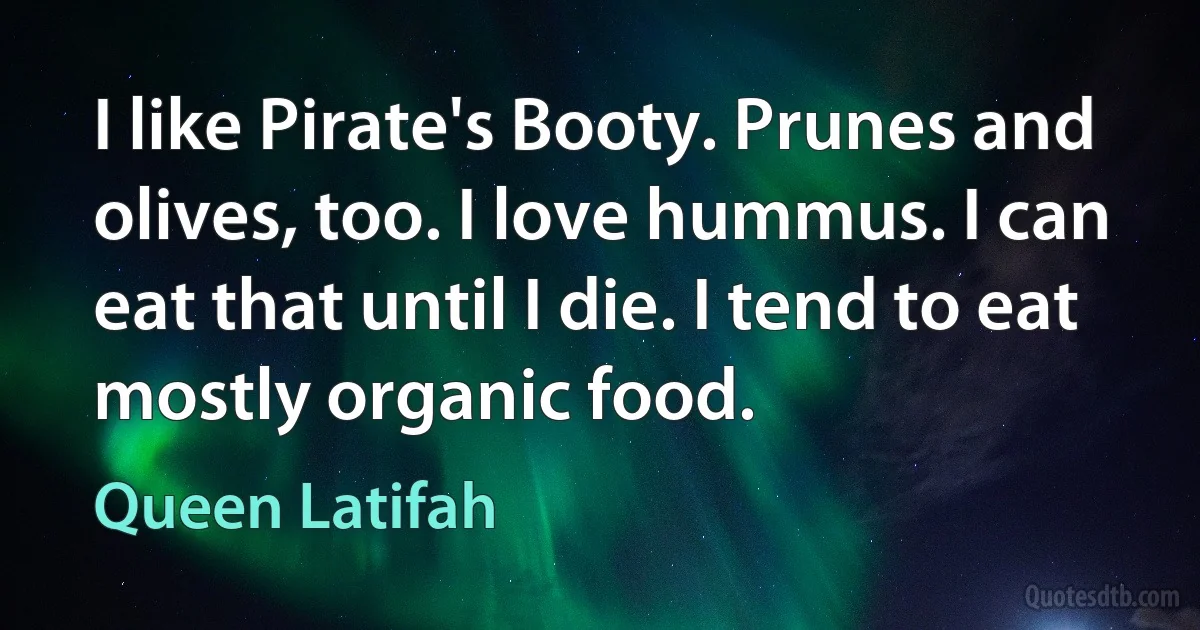 I like Pirate's Booty. Prunes and olives, too. I love hummus. I can eat that until I die. I tend to eat mostly organic food.

Queen Latifah

Quotesdtb.com